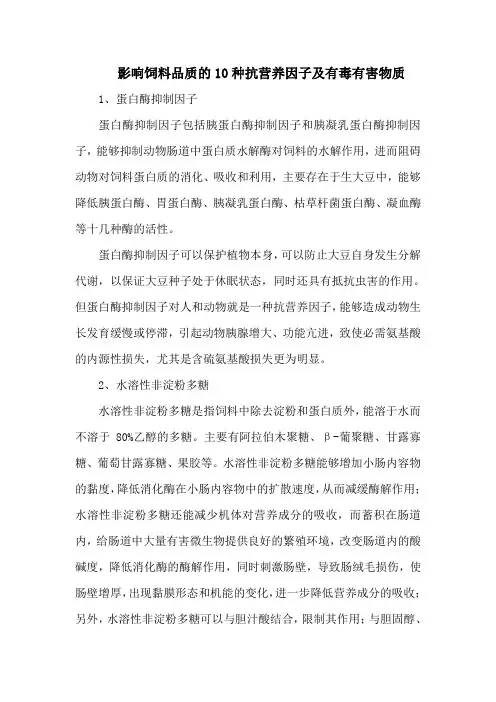 影响饲料品质的10种抗营养因子及有毒有害物质

1、蛋白酶抑制因子

蛋白酶抑制因子包括胰蛋白酶抑制因子和胰凝乳蛋白酶抑制因子，能够抑制动物肠道中蛋白质水解酶对饲料的水解作用，进而阻碍动物对饲料蛋白质的消化、吸收和利用，主要存在于生大豆中，能够降低胰蛋白酶、胃蛋白酶、胰凝乳蛋白酶、枯草杆菌蛋白酶、凝血酶等十几种酶的活性。

蛋白酶抑制因子可以保护植物本身，可以防止大豆自身发生分解代谢，以保证大豆种子处于休眠状态，同时还具有抵抗虫害的作用。但蛋白酶抑制因子对人和动物就是一种抗营养因子，能够造成动物生长发育缓慢或停滞，引起动物胰腺增大、功能亢进，致使必需氨基酸的内源性损失，尤其是含硫氨基酸损失更为明显。

2、水溶性非淀粉多糖

水溶性非淀粉多糖是指饲料中除去淀粉和蛋白质外，能溶于水而不溶于 80%乙醇的多糖。主要有阿拉伯木聚糖、β-葡聚糖、甘露寡糖、葡萄甘露寡糖、果胶等。水溶性非淀粉多糖能够增加小肠内容物的黏度，降低消化酶在小肠内容物中的扩散速度，从而减缓酶解作用；水溶性非淀粉多糖还能减少机体对营养成分的吸收，而蓄积在肠道内，给肠道中大量有害微生物提供良好的繁殖环境，改变肠道内的酸碱度，降低消化酶的酶解作用，同时刺激肠壁，导致肠绒毛损伤，使肠壁增厚，出现黏膜形态和机能的变化，进一步降低营养成分的吸收；另外，水溶性非淀粉多糖可以与胆汁酸结合，限制其作用；与胆固醇、